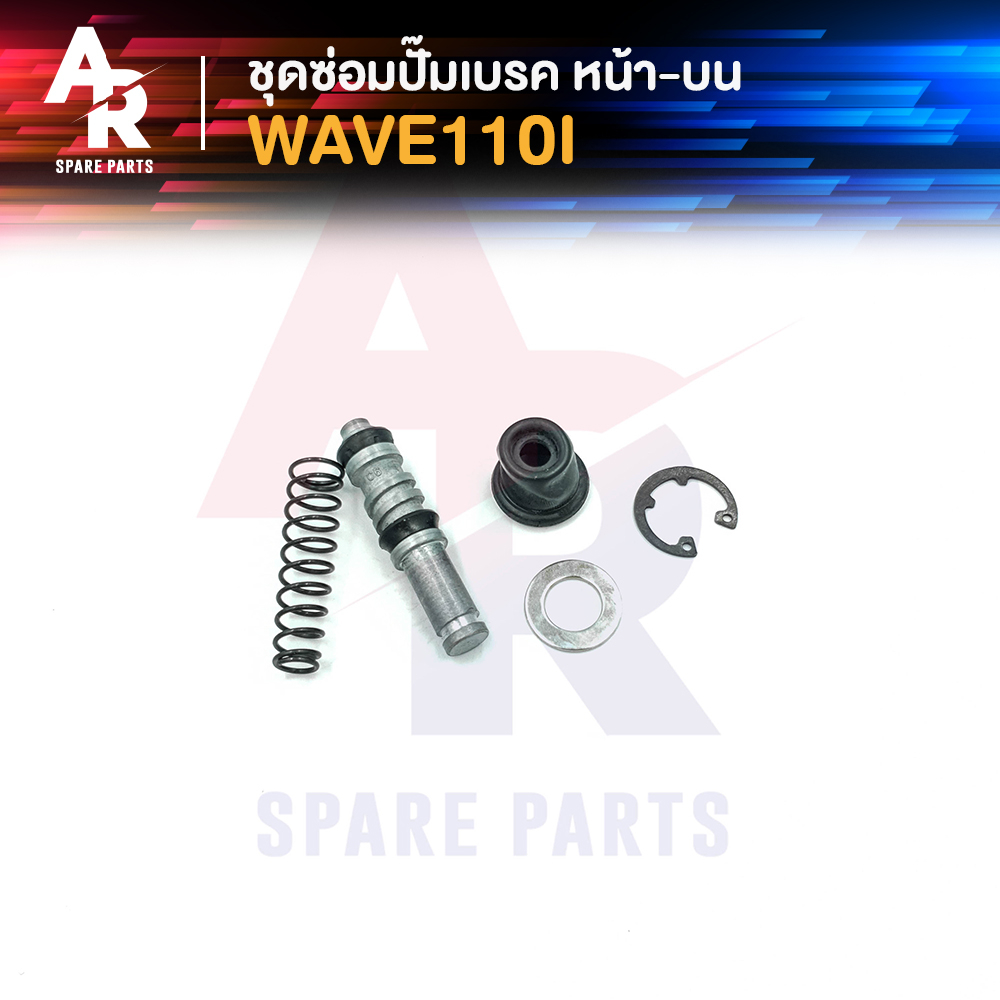 AR
SPARE PARTS

ชุดซ่อมปั๊มเบรค หน้า-บน
WAVE110I

AR
SPARE PARTS